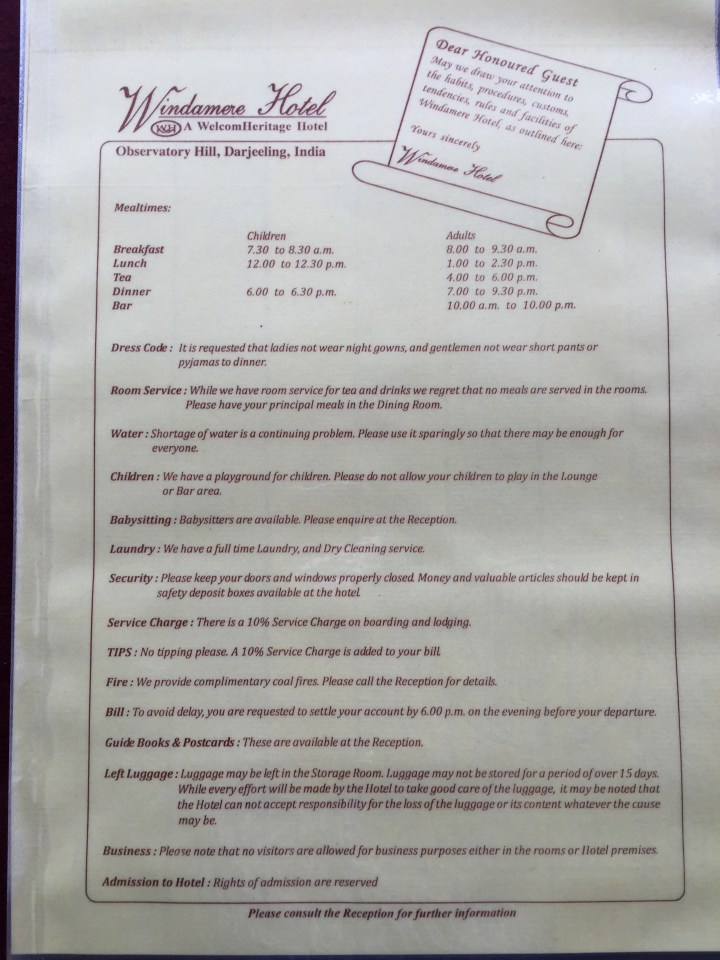 Windamere Hotel
WH A WelcomHeritage Hotel
Observatory Hill, Darjeeling, India

Dear Honoured Guest
May we draw your attention to the habits, procedures, customs, tendencies, rules and facilities of Windamere Hotel, as outlined here:
Yours sincerely
Windamere Hotel

Mealtimes:

| | Children | Adults |
|---|---|---|
| Breakfast | 7.30 to 8.30 a.m. | 8.00 to 9.30 a.m. |
| Lunch | 12.00 to 12.30 p.m. | 1.00 to 2.30 p.m. |
| Tea | | 4.00 to 6.00 p.m. |
| Dinner | 6.00 to 6.30 p.m. | 7.00 to 9.30 p.m. |
| Bar | | 10.00 a.m. to 10.00 p.m. |

Dress Code : It is requested that ladies not wear night gowns, and gentlemen not wear short pants or pyjamas to dinner.

Room Service : While we have room service for tea and drinks we regret that no meals are served in the rooms. Please have your principal meals in the Dining Room.

Water : Shortage of water is a continuing problem. Please use it sparingly so that there may be enough for everyone.

Children : We have a playground for children. Please do not allow your children to play in the Lounge or Bar area.

Babysitting : Babysitters are available. Please enquire at the Reception.

Laundry : We have a full time Laundry, and Dry Cleaning service.

Security : Please keep your doors and windows properly closed. Money and valuable articles should be kept in safety deposit boxes available at the hotel.

Service Charge : There is a 10% Service Charge on boarding and lodging.

TIPS : No tipping please. A 10% Service Charge is added to your bill.

Fire : We provide complimentary coal fires. Please call the Reception for details.

Bill : To avoid delay, you are requested to settle your account by 6.00 p.m. on the evening before your departure.

Guide Books & Postcards : These are available at the Reception.

Left Luggage : Luggage may be left in the Storage Room. Luggage may not be stored for a period of over 15 days. While every effort will be made by the Hotel to take good care of the luggage, it may be noted that the Hotel can not accept responsibility for the loss of the luggage or its content whatever the cause may be.

Business : Please note that no visitors are allowed for business purposes either in the rooms or Hotel premises.

Admission to Hotel : Rights of admission are reserved

Please consult the Reception for further information